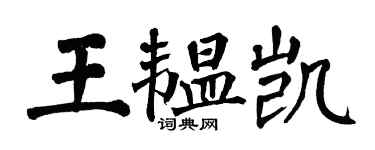 王韫凯

词典网